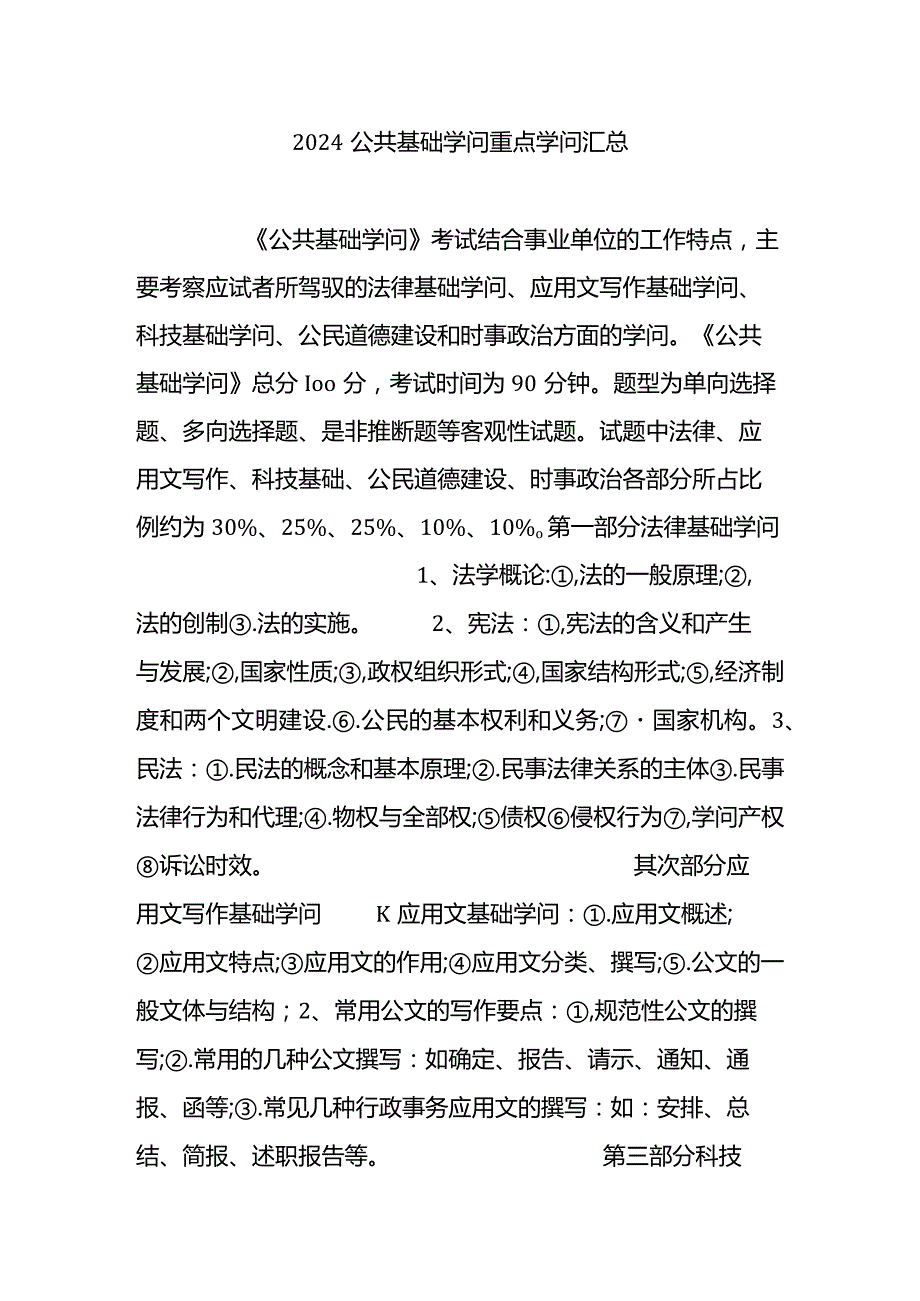 2024 公共基础学问重点学问汇总

《公共基础学问》考试结合事业单位的工作特点，主要考察应试者所驾驭的法律基础学问、应用文写作基础学问、科技基础学问、公民道德建设和时事政治方面的学问。《公共基础学问》总分 Ioo 分，考试时间为 90 分钟。题型为单向选择题、多向选择题、是非推断题等客观性试题。试题中法律、应用文写作、科技基础、公民道德建设、时事政治各部分所占比例约为 30%、25%、25%、10%、10%。第一部分法律基础学问 1、法学概论:①,法的一般原理;②,法的创制③.法的实施。 2、宪法：①,宪法的含义和产生与发展;②,国家性质;③,政权组织形式;④,国家结构形式;⑤,经济制度和两个文明建设.⑥.公民的基本权利和义务;⑦・国家机构。3、民法：①.民法的概念和基本原理;②.民事法律关系的主体③.民事法律行为和代理;④.物权与全部权;⑤债权⑥侵权行为⑦,学问产权⑧诉讼时效。 其次部分应用文写作基础学问 K 应用文基础学问：①.应用文概述;②应用文特点;③应用文的作用;④应用文分类、撰写;⑤.公文的一般文体与结构；2、常用公文的写作要点：①,规范性公文的撰写;②.常用的几种公文撰写：如确定、报告、请示、通知、通报、函等;③.常见几种行政事务应用文的撰写：如：安排、总结、简报、述职报告等。 第三部分科技